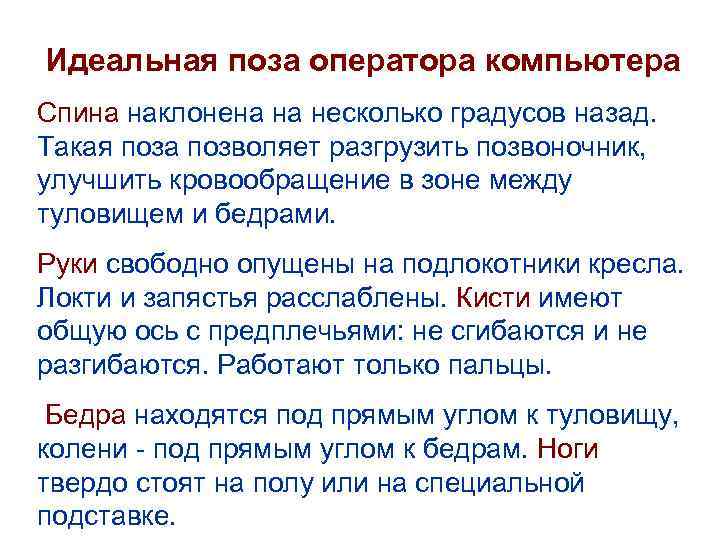 Идеальная поза оператора компьютера

Спина наклонена на несколько градусов назад. Такая поза позволяет разгрузить позвоночник, улучшить кровообращение в зоне между туловищем и бедрами.

Руки свободно опущены на подлокотники кресла. Локти и запястья расслаблены. Кисти имеют общую ось с предплечьями: не сгибаются и не разгибаются. Работают только пальцы.

Бедра находятся под прямым углом к туловищу, колени - под прямым углом к бедрам. Ноги твердо стоят на полу или на специальной подставке.